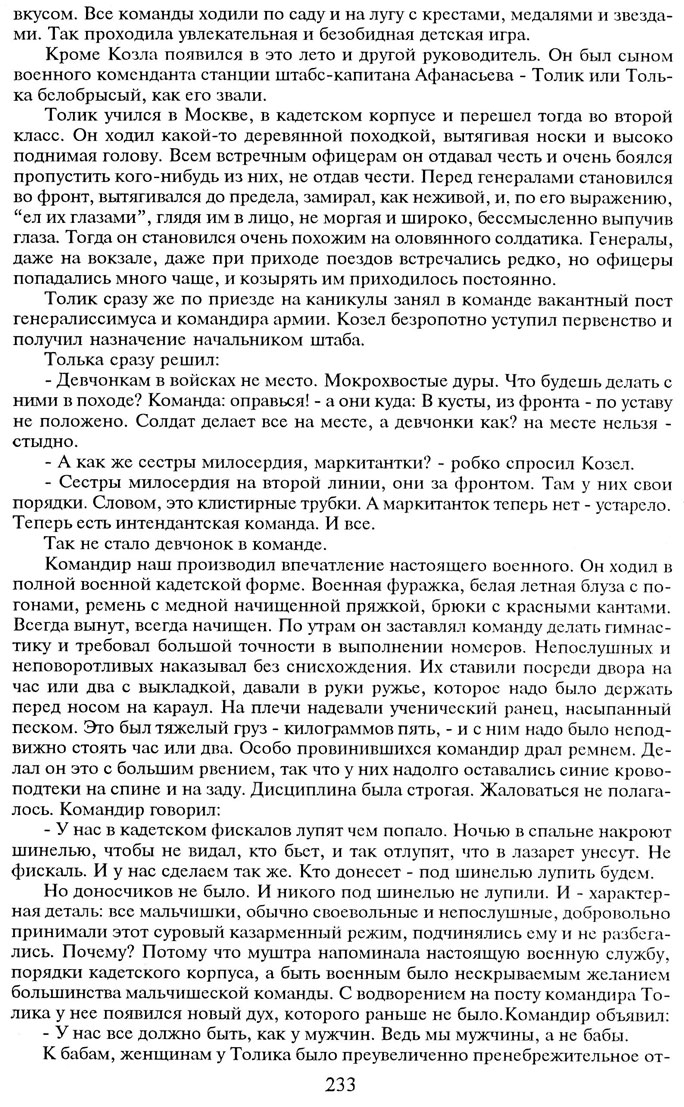 вкусом. Все команды ходили по саду и на лугу с крестами, медалями и звездами. Так проходила увлекательная и безобидная детская игра.

Кроме Козла появился в это лето и другой руководитель. Он был сыном военного коменданта станции штабс-капитана Афанасьева - Толик или Толька белобрысый, как его звали.

Толик учился в Москве, в кадетском корпусе и перешел тогда во второй класс. Он ходил какой-то деревянной походкой, вытягивая носки и высоко поднимая голову. Всем встречным офицерам он отдавал честь и очень боялся пропустить кого-нибудь из них, не отдав чести. Перед генералами становился во фронт, вытягивался до предела, замирал, как неживой, и, по его выражению, "ел их глазами", глядя им в лицо, не моргая и широко, бессмысленно выпучив глаза. Тогда он становился очень похожим на оловянного солдатика. Генералы, даже на вокзале, даже при приходе поездов встречались редко, но офицеры попадались много чаще, и козырять им приходилось постоянно.

Толик сразу же по приезде на каникулы занял в команде вакантный пост генералиссимуса и командира армии. Козел безропотно уступил первенство и получил назначение начальником штаба.

Толька сразу решил:

- Девчонкам в войсках не место. Мокрохвостые дуры. Что будешь делать с ними в походе? Команда: оправься! - а они куда: В кусты, из фронта - по уставу не положено. Солдат делает все на месте, а девчонки как? на месте нельзя - стыдно.

- А как же сестры милосердия, маркитантки? - робко спросил Козел.

- Сестры милосердия на второй линии, они за фронтом. Там у них свои порядки. Словом, это клистирные трубки. А маркитанток теперь нет - устарело. Теперь есть интендантская команда. И все.

Так не стало девчонок в команде.

Командир наш производил впечатление настоящего военного. Он ходил в полной военной кадетской форме. Военная фуражка, белая летная блуза с погонами, ремень с медной начищенной пряжкой, брюки с красными кантами. Всегда вынут, всегда начищен. По утрам он заставлял команду делать гимнастику и требовал большой точности в выполнении номеров. Непослушных и неповоротливых наказывал без снисхождения. Их ставили посреди двора на час или два с выкладкой, давали в руки ружье, которое надо было держать перед носом на караул. На плечи надевали ученический ранец, насыпанный песком. Это был тяжелый груз - килограммов пять, - и с ним надо было неподвижно стоять час или два. Особо провинившихся командир драл ремнем. Делал он это с большим рвением, так что у них надолго оставались синие кровоподтеки на спине и на заду. Дисциплина была строгая. Жаловаться не полагалось. Командир говорил:

- У нас в кадетском фискалов лупят чем попало. Ночью в спальне накроют шинелью, чтобы не видал, кто бьет, и так отлупят, что в лазарет унесут. Не фискаль. И у нас сделаем так же. Кто донесет - под шинелью лупить будем.

Но доносчиков не было. И никого под шинелью не лупили. И - характерная деталь: все мальчишки, обычно своевольные и непослушные, добровольно принимали этот суровый казарменный режим, подчинялись ему и не разбегались. Почему? Потому что муштра напоминала настоящую военную службу, порядки кадетского корпуса, а быть военным было нескрываемым желанием большинства мальчишеской команды. С водворением на посту командира Толика у нее появился новый дух, которого раньше не было.Командир объявил:

- У нас все должно быть, как у мужчин. Ведь мы мужчины, а не бабы.

К бабам, женщинам у Толика было преувеличенно пренебрежительное от-

233